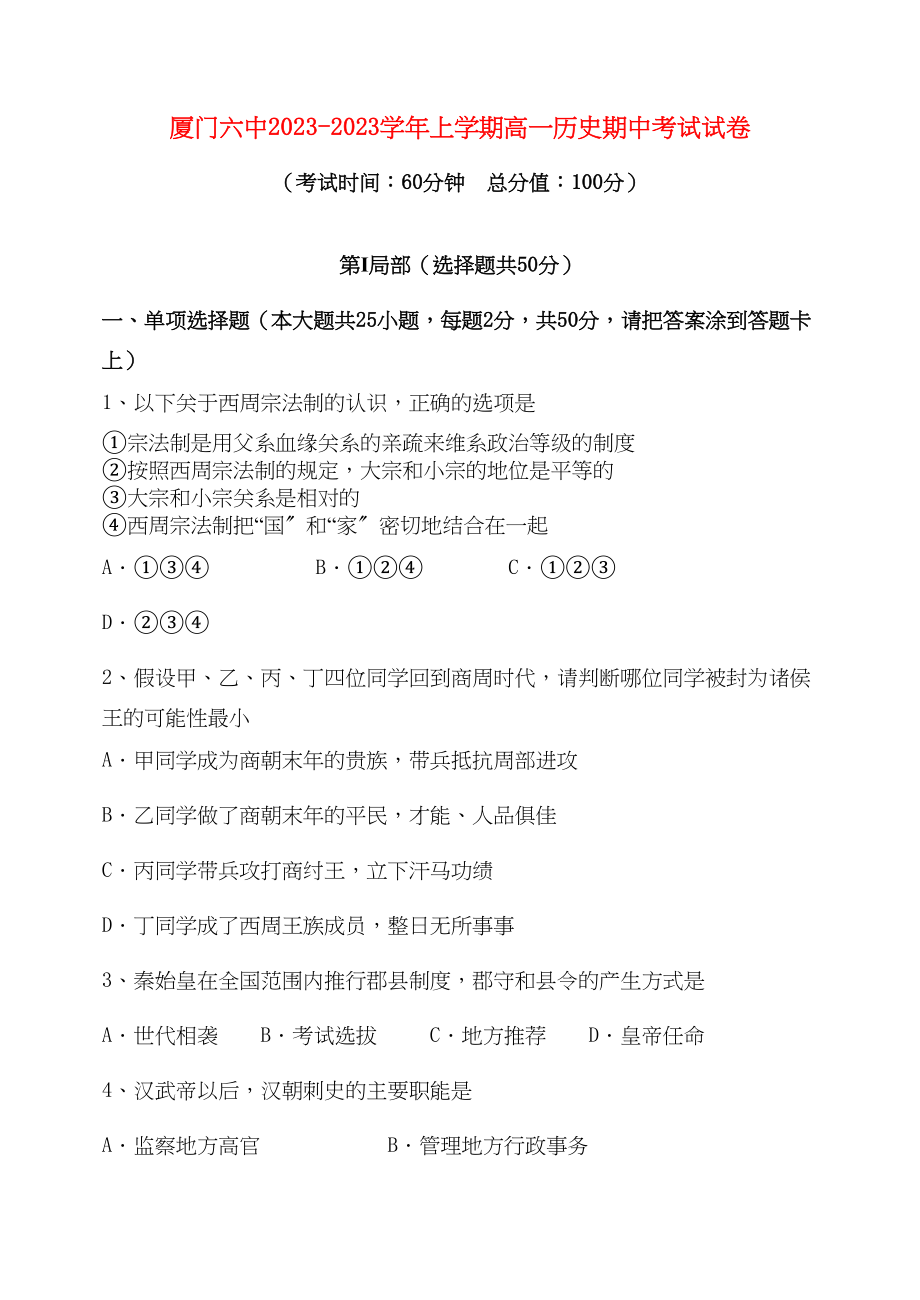 厦门六中2023-2023学年上学期高一历史期中考试试卷

（考试时间：60分钟　总分值：100分）

第I局部（选择题共50分）

一、单项选择题（本大题共25小题，每题2分，共50分，请把答案涂到答题卡上）

1、以下关于西周宗法制的认识，正确的选项是

①宗法制是用父系血缘关系的亲疏来维系政治等级的制度
②按照西周宗法制的规定，大宗和小宗的地位是平等的
③大宗和小宗关系是相对的
④西周宗法制把“国〞和“家〞密切地结合在一起

A．①③④　　B．①②④　　C．①②③

D．②③④

2、假设甲、乙、丙、丁四位同学回到商周时代，请判断哪位同学被封为诸侯王的可能性最小

A．甲同学成为商朝末年的贵族，带兵抵抗周部进攻

B．乙同学做了商朝末年的平民，才能、人品俱佳

C．丙同学带兵攻打商纣王，立下汗马功绩

D．丁同学成了西周王族成员，整日无所事事

3、秦始皇在全国范围内推行郡县制度，郡守和县令的产生方式是

A．世代相袭　B．考试选拔　C．地方推荐　D．皇帝任命

4、汉武帝以后，汉朝刺史的主要职能是

A．监察地方高官　　B．管理地方行政事务